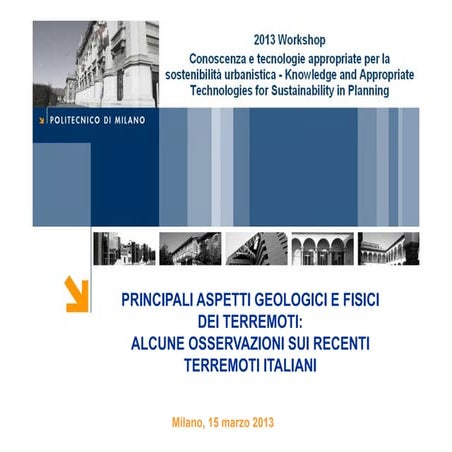 2013 Workshop
Conoscenza e tecnologie appropriate per la sostenibilità urbanistica - Knowledge and Appropriate Technologies for Sustainability in Planning

POLITECNICO DI MILANO

PRINCIPALI ASPETTI GEOLOGICI E FISICI DEI TERREMOTI:
ALCUNE OSSERVAZIONI SUI RECENTI TERREMOTI ITALIANI

Milano, 15 marzo 2013